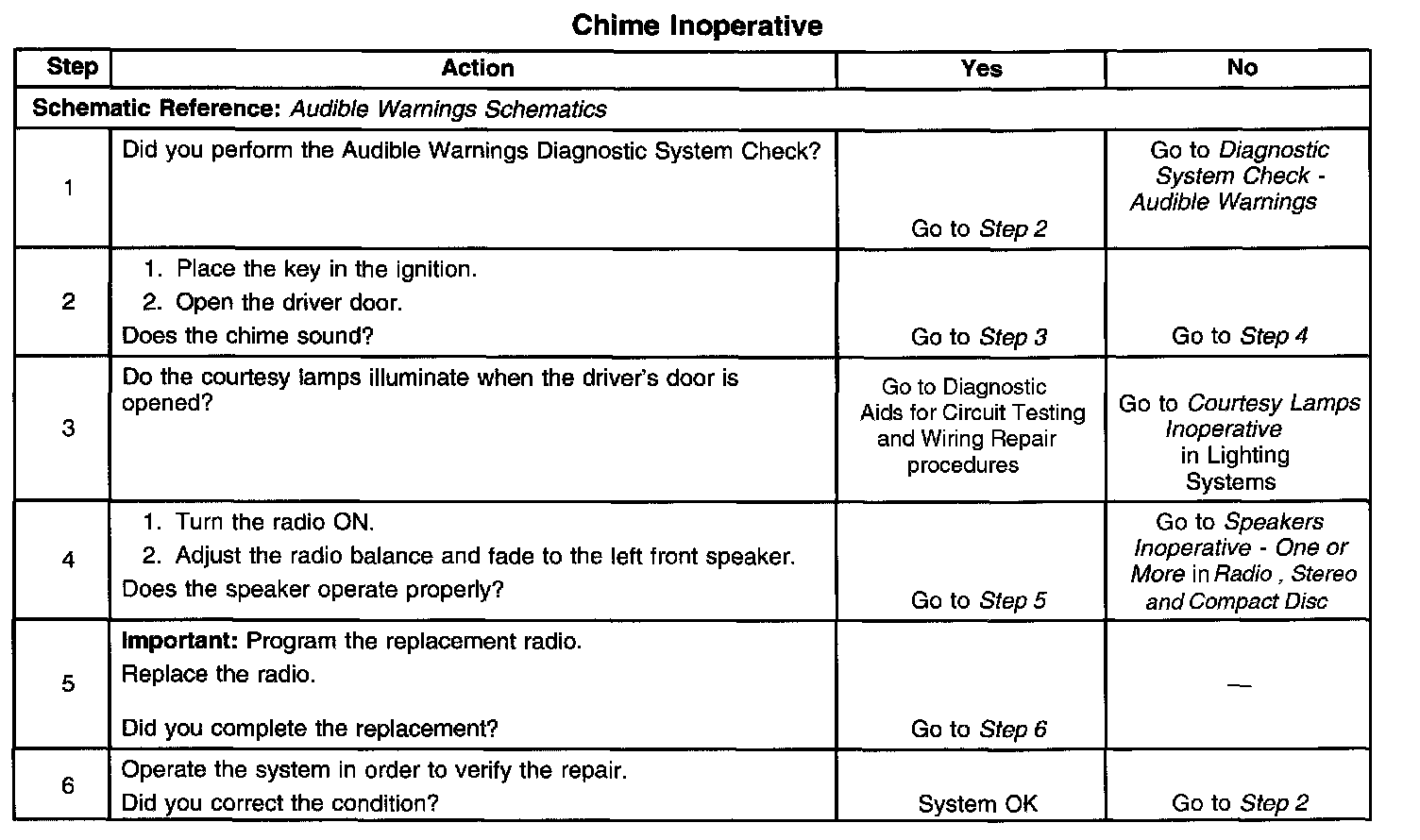 Chime Inoperative

| Step | Action | Yes | No |
|---|---|---|---|
| Schematic Reference: Audible Warnings Schematics | | | |
| 1 | Did you perform the Audible Warnings Diagnostic System Check? | Go to Step 2 | Go to Diagnostic System Check - Audible Warnings |
| 2 | 1. Place the key in the ignition. 2. Open the driver door. Does the chime sound? | Go to Step 3 | Go to Step 4 |
| 3 | Do the courtesy lamps illuminate when the driver's door is opened? | Go to Diagnostic Aids for Circuit Testing and Wiring Repair procedures | Go to Courtesy Lamps Inoperative in Lighting Systems |
| 4 | 1. Turn the radio ON. 2. Adjust the radio balance and fade to the left front speaker. Does the speaker operate properly? | Go to Step 5 | Go to Speakers Inoperative - One or More in Radio , Stereo and Compact Disc |
| 5 | Important: Program the replacement radio. Replace the radio. Did you complete the replacement? | Go to Step 6 | — |
| 6 | Operate the system in order to verify the repair. Did you correct the condition? | System OK | Go to Step 2 |